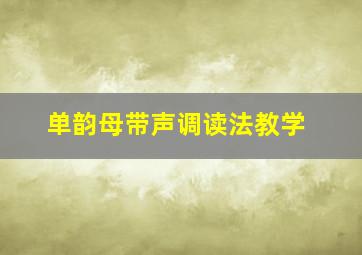 单韵母带声调读法教学